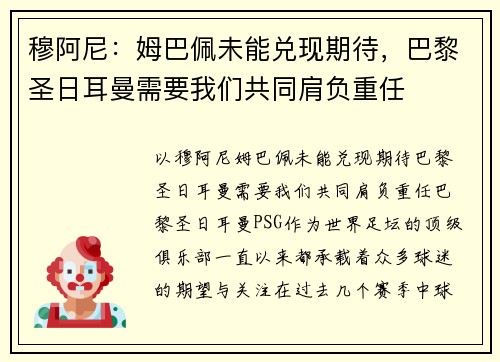 穆阿尼：姆巴佩未能兑现期待，巴黎圣日耳曼需要我们共同肩负重任

以穆阿尼姆巴佩未能兑现期待巴黎圣日耳曼需要我们共同肩负重任巴黎圣日耳曼PSG作为世界足坛的顶级俱乐部一直以来都承载着众多球迷的期望与关注在过去几个赛季中球